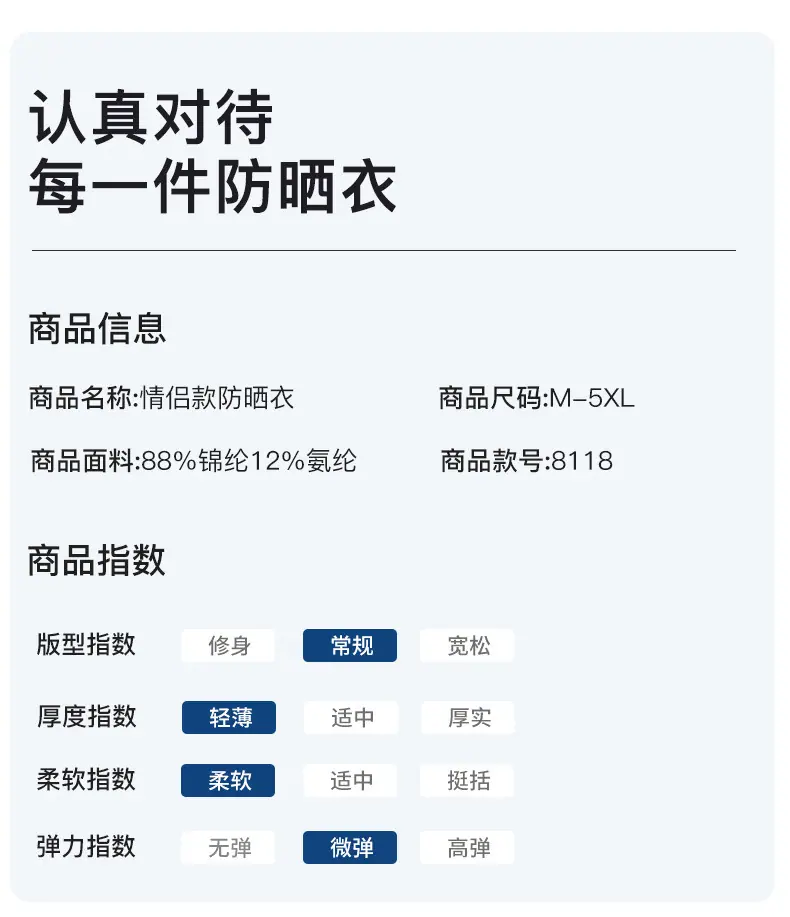 认真对待
每一件防晒衣

商品信息

商品名称:情侣款防晒衣 商品尺码:M-5XL

商品面料:88%锦纶12%氨纶 商品款号:8118

商品指数

版型指数 修身 常规 宽松

厚度指数 轻薄 适中 厚实

柔软指数 柔软 适中 挺括

弹力指数 无弹 微弹 高弹